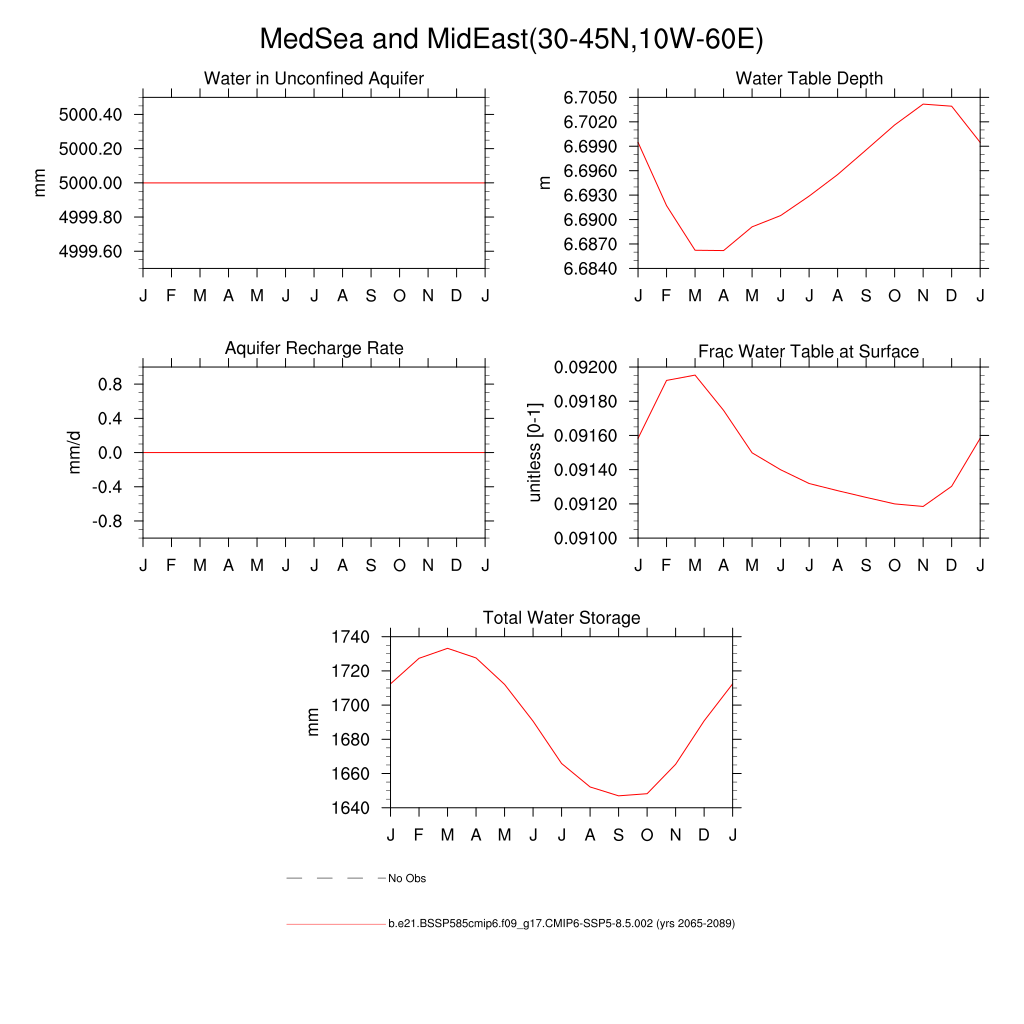 MedSea and MidEast(30-45N,10W-60E)

Water in Unconfined Aquifer

mm

5000.40
5000.20
5000.00
4999.80
4999.60

J F M A M J J A S O N D J

Water Table Depth

m

6.7050
6.7020
6.6990
6.6960
6.6930
6.6900
6.6870
6.6840

J F M A M J J A S O N D J

Aquifer Recharge Rate

mm/d

0.8
0.4
0.0
-0.4
-0.8

J F M A M J J A S O N D J

Frac Water Table at Surface

unitless [0-1]

0.09200
0.09180
0.09160
0.09140
0.09120
0.09100

J F M A M J J A S O N D J

Total Water Storage

mm

1740
1720
1700
1680
1660
1640

J F M A M J J A S O N D J

No Obs

b.e21.BSSP585cmip6.f09_g17.CMIP6-SSP5-8.5.002 (yrs 2065-2089)